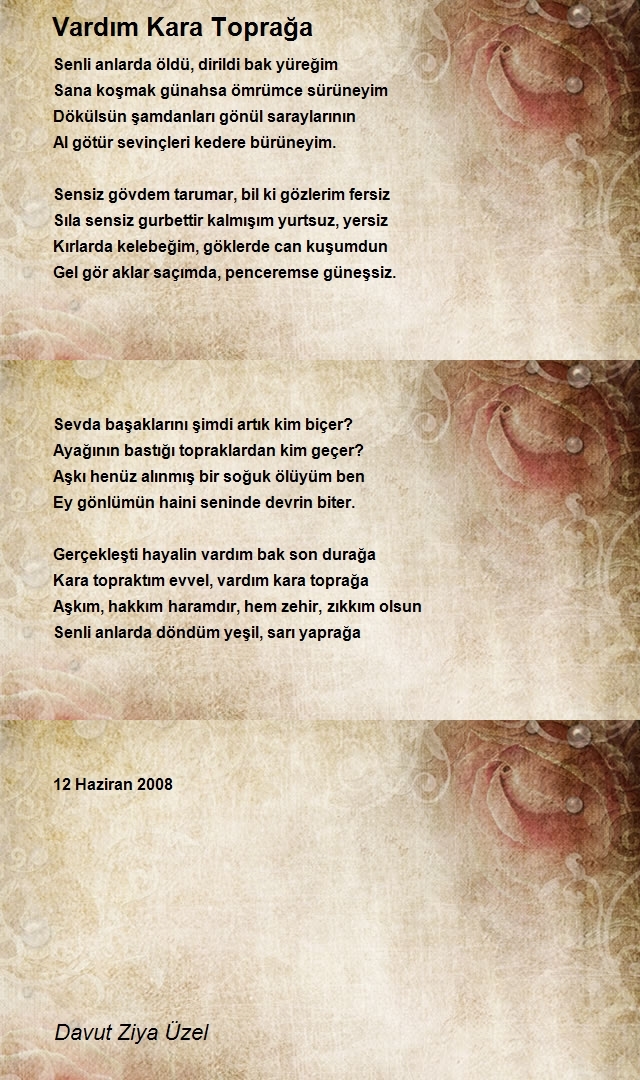 Vardım Kara Toprağa

Senli anlarda öldü, dirildi bak yüreğim
Sana koşmak günahsa ömrümce sürüneyim
Dökülsün şamdanları gönül saraylarının
Al götür sevinçleri kedere bürüneyim.

Sensiz gövdem tarumar, bil ki gözlerim fersiz
Sıla sensiz gurbettir kalmışım yurtsuz, yersiz
Kırlarda kelebeğim, göklerde can kuşumdun
Gel gör aklar saçımda, penceremse güneşsiz.

Sevda başaklarını şimdi artık kim biçer?
Ayağının bastığı topraklardan kim geçer?
Aşkı henüz alınmış bir soğuk ölüyüm ben
Ey gönlümün haini seninde devrin biter.

Gerçekleşti hayalin vardım bak son durağa
Kara topraktım evvel, vardım kara toprağa
Aşkım, hakkım haramdır, hem zehir, zıkkım olsun
Senli anlarda döndüm yeşil, sarı yaprağa

12 Haziran 2008

Davut Ziya Üzel